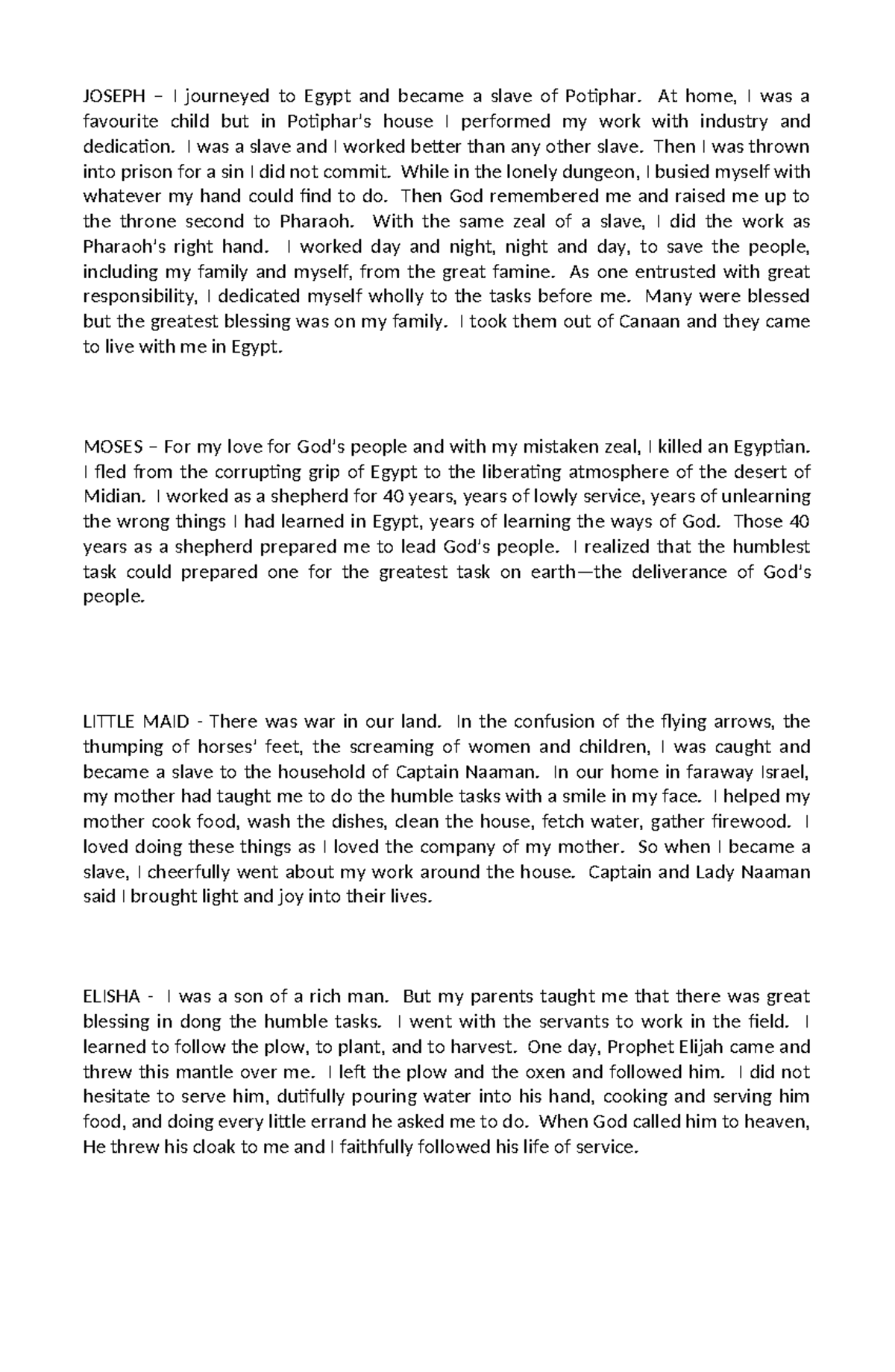 JOSEPH – I journeyed to Egypt and became a slave of Potiphar. At home, I was a favourite child but in Potiphar's house I performed my work with industry and dedication. I was a slave and I worked better than any other slave. Then I was thrown into prison for a sin I did not commit. While in the lonely dungeon, I busied myself with whatever my hand could find to do. Then God remembered me and raised me up to the throne second to Pharaoh. With the same zeal of a slave, I did the work as Pharaoh's right hand. I worked day and night, night and day, to save the people, including my family and myself, from the great famine. As one entrusted with great responsibility, I dedicated myself wholly to the tasks before me. Many were blessed but the greatest blessing was on my family. I took them out of Canaan and they came to live with me in Egypt.

MOSES – For my love for God's people and with my mistaken zeal, I killed an Egyptian. I fled from the corrupting grip of Egypt to the liberating atmosphere of the desert of Midian. I worked as a shepherd for 40 years, years of lowly service, years of unlearning the wrong things I had learned in Egypt, years of learning the ways of God. Those 40 years as a shepherd prepared me to lead God's people. I realized that the humblest task could prepared one for the greatest task on earth—the deliverance of God's people.

LITTLE MAID - There was war in our land. In the confusion of the flying arrows, the thumping of horses' feet, the screaming of women and children, I was caught and became a slave to the household of Captain Naaman. In our home in faraway Israel, my mother had taught me to do the humble tasks with a smile in my face. I helped my mother cook food, wash the dishes, clean the house, fetch water, gather firewood. I loved doing these things as I loved the company of my mother. So when I became a slave, I cheerfully went about my work around the house. Captain and Lady Naaman said I brought light and joy into their lives.

ELISHA - I was a son of a rich man. But my parents taught me that there was great blessing in dong the humble tasks. I went with the servants to work in the field. I learned to follow the plow, to plant, and to harvest. One day, Prophet Elijah came and threw this mantle over me. I left the plow and the oxen and followed him. I did not hesitate to serve him, dutifully pouring water into his hand, cooking and serving him food, and doing every little errand he asked me to do. When God called him to heaven, He threw his cloak to me and I faithfully followed his life of service.